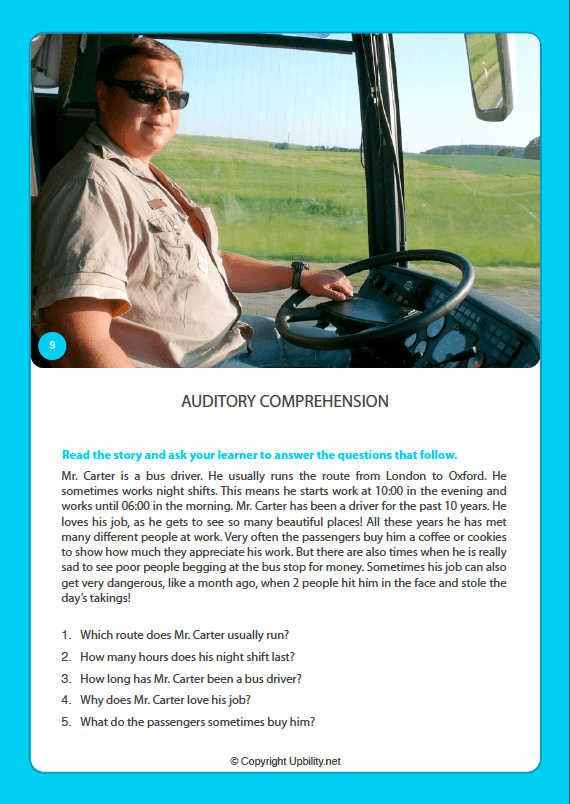 9

AUDITORY COMPREHENSION

Read the story and ask your learner to answer the questions that follow.

Mr. Carter is a bus driver. He usually runs the route from London to Oxford. He sometimes works night shifts. This means he starts work at 10:00 in the evening and works until 06:00 in the morning. Mr. Carter has been a driver for the past 10 years. He loves his job, as he gets to see so many beautiful places! All these years he has met many different people at work. Very often the passengers buy him a coffee or cookies to show how much they appreciate his work. But there are also times when he is really sad to see poor people begging at the bus stop for money. Sometimes his job can also get very dangerous, like a month ago, when 2 people hit him in the face and stole the day's takings!

1. Which route does Mr. Carter usually run?
2. How many hours does his night shift last?
3. How long has Mr. Carter been a bus driver?
4. Why does Mr. Carter love his job?
5. What do the passengers sometimes buy him?

© Copyright Upbility.net